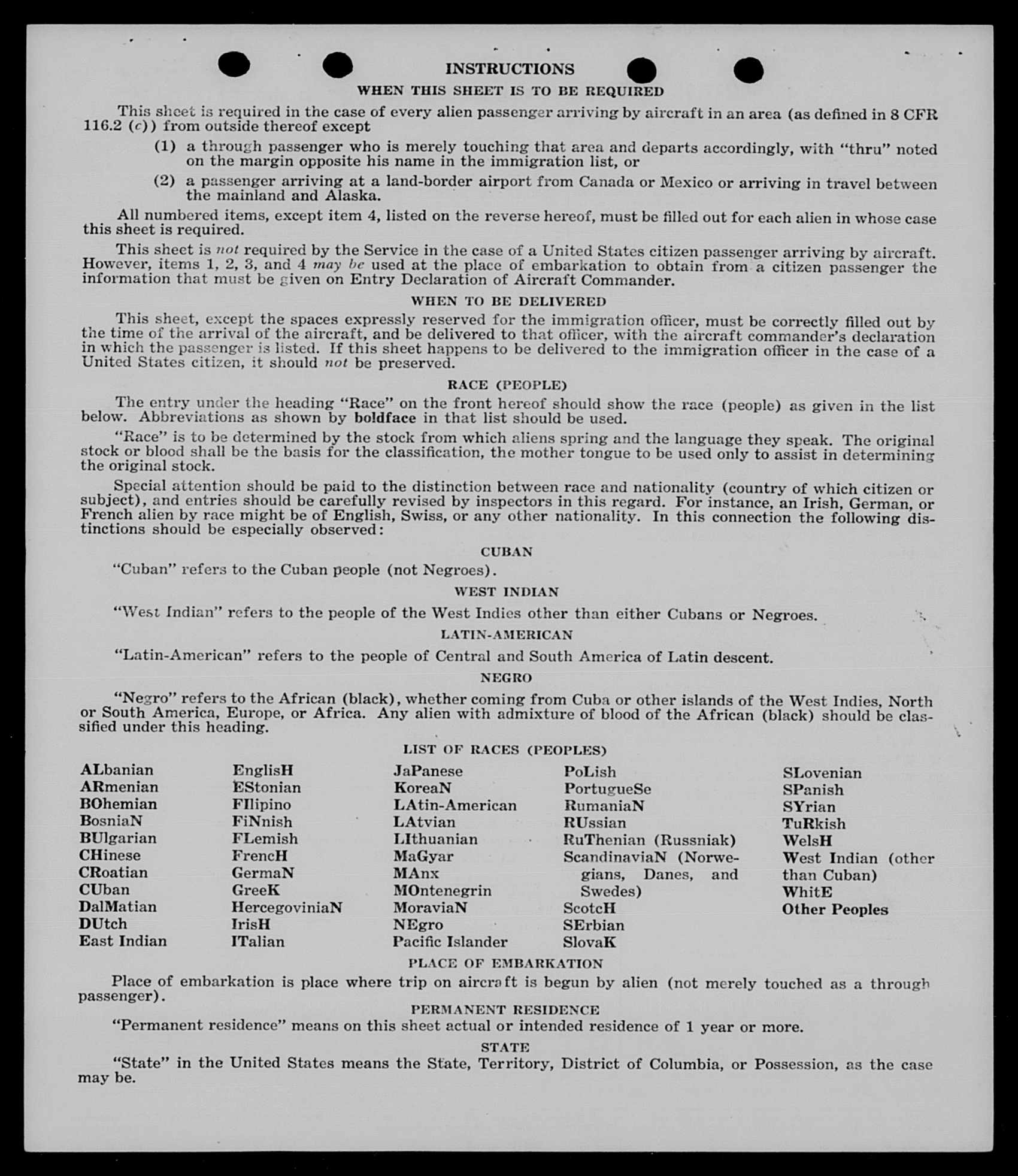 INSTRUCTIONS

WHEN THIS SHEET IS TO BE REQUIRED

This sheet is required in the case of every alien passenger arriving by aircraft in an area (as defined in 8 CFR 116.2 (c)) from outside thereof except

(1) a through passenger who is merely touching that area and departs accordingly, with "thru" noted on the margin opposite his name in the immigration list, or

(2) a passenger arriving at a land-border airport from Canada or Mexico or arriving in travel between the mainland and Alaska.

All numbered items, except item 4, listed on the reverse hereof, must be filled out for each alien in whose case this sheet is required.

This sheet is not required by the Service in the case of a United States citizen passenger arriving by aircraft. However, items 1, 2, 3, and 4 may be used at the place of embarkation to obtain from a citizen passenger the information that must be given on Entry Declaration of Aircraft Commander.

WHEN TO BE DELIVERED

This sheet, except the spaces expressly reserved for the immigration officer, must be correctly filled out by the time of the arrival of the aircraft, and be delivered to that officer, with the aircraft commander's declaration in which the passenger is listed. If this sheet happens to be delivered to the immigration officer in the case of a United States citizen, it should not be preserved.

RACE (PEOPLE)

The entry under the heading "Race" on the front hereof should show the race (people) as given in the list below. Abbreviations as shown by boldface in that list should be used.

"Race" is to be determined by the stock from which aliens spring and the language they speak. The original stock or blood shall be the basis for the classification, the mother tongue to be used only to assist in determining the original stock.

Special attention should be paid to the distinction between race and nationality (country of which citizen or subject), and entries should be carefully revised by inspectors in this regard. For instance, an Irish, German, or French alien by race might be of English, Swiss, or any other nationality. In this connection the following distinctions should be especially observed:

CUBAN

"Cuban" refers to the Cuban people (not Negroes).

WEST INDIAN

"West Indian" refers to the people of the West Indies other than either Cubans or Negroes.

LATIN-AMERICAN

"Latin-American" refers to the people of Central and South America of Latin descent.

NEGRO

"Negro" refers to the African (black), whether coming from Cuba or other islands of the West Indies, North or South America, Europe, or Africa. Any alien with admixture of blood of the African (black) should be classified under this heading.

LIST OF RACES (PEOPLES)

ALbanian
ARmenian
BOhemian
BosniaN
BUlgarian
CHinese
CRoatian
CUban
DalMatian
DUtch
East Indian

EnglisH
EStonian
FIlipino
FiNnish
FLemish
FrencH
GermaN
GreeK
HercegoviniaN
IrisH
ITalian

JaPanese
KoreaN
LAtin-American
LAtvian
LIthuanian
MaGyar
MAnx
MOntenegrin
MoraviaN
NEgro
Pacific Islander

PoLish
PortugueSe
RumaniaN
RUssian
RuThenian (Russniak)
ScandinaviaN (Norwegians, Danes, and Swedes)
ScotcH
SErbian
SlovaK

SLovenian
SPanish
SYrian
TuRkish
WelsH
West Indian (other than Cuban)
WhitE
Other Peoples

PLACE OF EMBARKATION

Place of embarkation is place where trip on aircraft is begun by alien (not merely touched as a through passenger).

PERMANENT RESIDENCE

"Permanent residence" means on this sheet actual or intended residence of 1 year or more.

STATE

"State" in the United States means the State, Territory, District of Columbia, or Possession, as the case may be.